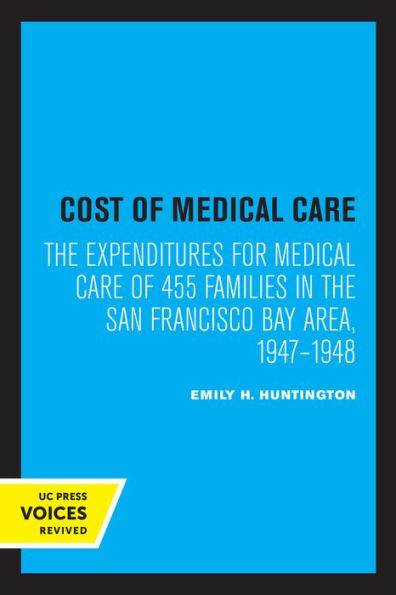 COST OF MEDICAL CARE

THE EXPENDITURES FOR MEDICAL CARE OF 455 FAMILIES IN THE SAN FRANCISCO BAY AREA, 1947–1948

EMILY H. HUNTINGTON

UC PRESS
VOICES
REVIVED